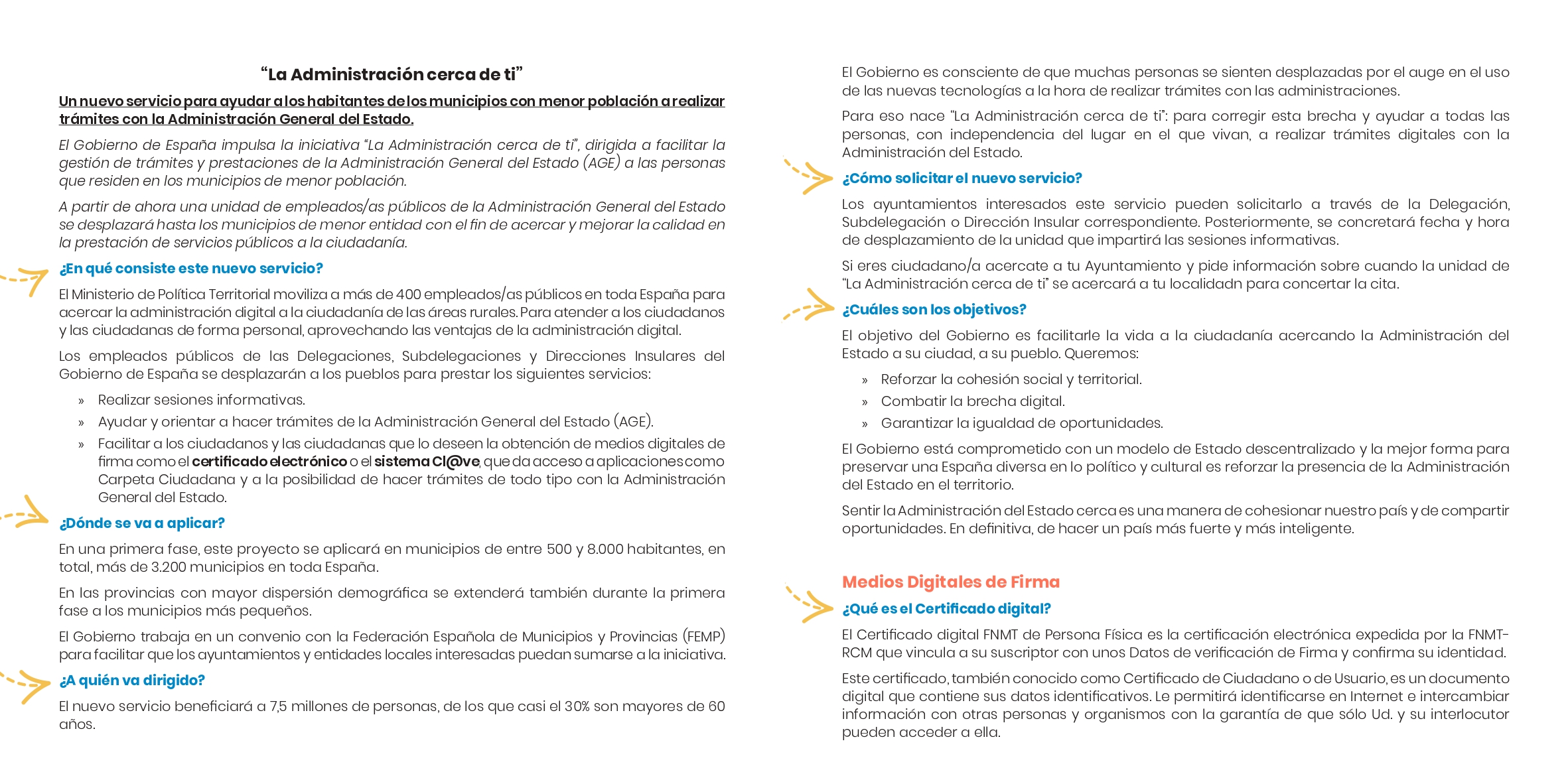 “La Administración cerca de ti”

Un nuevo servicio para ayudar a los habitantes de los municipios con menor población a realizar trámites con la Administración General del Estado.

El Gobierno de España impulsa la iniciativa “La Administración cerca de ti”, dirigida a facilitar la gestión de trámites y prestaciones de la Administración General del Estado (AGE) a las personas que residen en los municipios de menor población.

A partir de ahora una unidad de empleados/as públicos de la Administración General del Estado se desplazará hasta los municipios de menor entidad con el fin de acercar y mejorar la calidad en la prestación de servicios públicos a la ciudadanía.

¿En qué consiste este nuevo servicio?

El Ministerio de Política Territorial moviliza a más de 400 empleados/as públicos en toda España para acercar la administración digital a la ciudadanía de las áreas rurales. Para atender a los ciudadanos y las ciudadanas de forma personal, aprovechando las ventajas de la administración digital.

Los empleados públicos de las Delegaciones, Subdelegaciones y Direcciones Insulares del Gobierno de España se desplazarán a los pueblos para prestar los siguientes servicios:

» Realizar sesiones informativas.
» Ayudar y orientar a hacer trámites de la Administración General del Estado (AGE).
» Facilitar a los ciudadanos y las ciudadanas que lo deseen la obtención de medios digitales de firma como el certificado electrónico o el sistema Cl@ve, que da acceso a aplicaciones como Carpeta Ciudadana y a la posibilidad de hacer trámites de todo tipo con la Administración General del Estado.

¿Dónde se va a aplicar?

En una primera fase, este proyecto se aplicará en municipios de entre 500 y 8.000 habitantes, en total, más de 3.200 municipios en toda España.

En las provincias con mayor dispersión demográfica se extenderá también durante la primera fase a los municipios más pequeños.

El Gobierno trabaja en un convenio con la Federación Española de Municipios y Provincias (FEMP) para facilitar que los ayuntamientos y entidades locales interesadas puedan sumarse a la iniciativa.

¿A quién va dirigido?

El nuevo servicio beneficiará a 7,5 millones de personas, de los que casi el 30% son mayores de 60 años.

El Gobierno es consciente de que muchas personas se sienten desplazadas por el auge en el uso de las nuevas tecnologías a la hora de realizar trámites con las administraciones.

Para eso nace “La Administración cerca de ti”: para corregir esta brecha y ayudar a todas las personas, con independencia del lugar en el que vivan, a realizar trámites digitales con la Administración del Estado.

¿Cómo solicitar el nuevo servicio?

Los ayuntamientos interesados este servicio pueden solicitarlo a través de la Delegación, Subdelegación o Dirección Insular correspondiente. Posteriormente, se concretará fecha y hora de desplazamiento de la unidad que impartirá las sesiones informativas.

Si eres ciudadano/a acercate a tu Ayuntamiento y pide información sobre cuando la unidad de “La Administración cerca de ti” se acercará a tu localidadn para concertar la cita.

¿Cuáles son los objetivos?

El objetivo del Gobierno es facilitarle la vida a la ciudadanía acercando la Administración del Estado a su ciudad, a su pueblo. Queremos:

» Reforzar la cohesión social y territorial.
» Combatir la brecha digital.
» Garantizar la igualdad de oportunidades.

El Gobierno está comprometido con un modelo de Estado descentralizado y la mejor forma para preservar una España diversa en lo político y cultural es reforzar la presencia de la Administración del Estado en el territorio.

Sentir la Administración del Estado cerca es una manera de cohesionar nuestro país y de compartir oportunidades. En definitiva, de hacer un país más fuerte y más inteligente.

Medios Digitales de Firma

¿Qué es el Certificado digital?

El Certificado digital FNMT de Persona Física es la certificación electrónica expedida por la FNMT-RCM que vincula a su suscriptor con unos Datos de verificación de Firma y confirma su identidad.

Este certificado, también conocido como Certificado de Ciudadano o de Usuario, es un documento digital que contiene sus datos identificativos. Le permitirá identificarse en Internet e intercambiar información con otras personas y organismos con la garantía de que sólo Ud. y su interlocutor pueden acceder a ella.